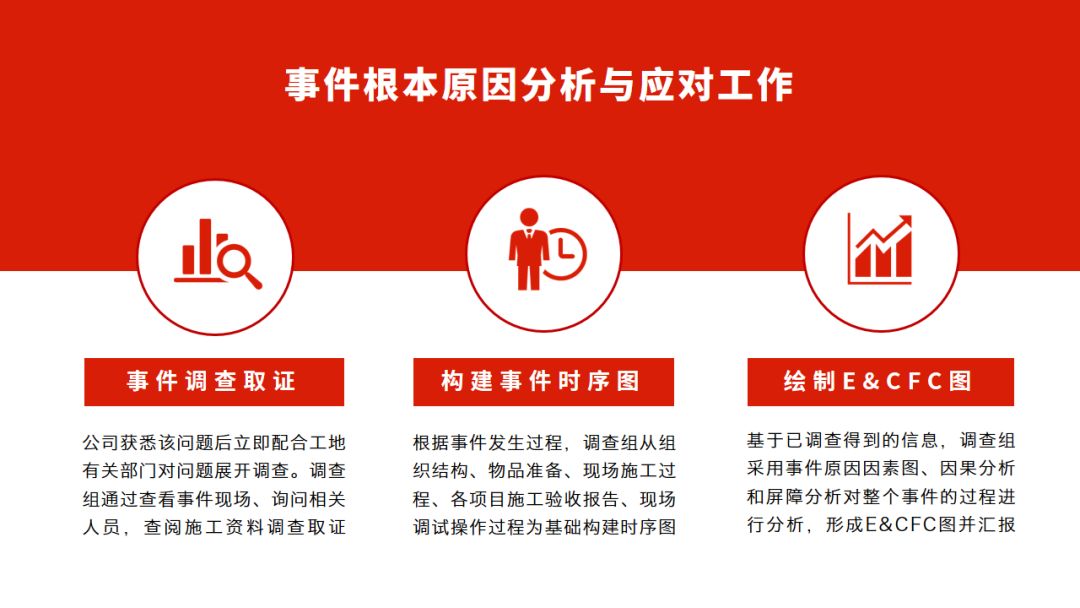 事件根本原因分析与应对工作

事件调查取证

公司获悉该问题后立即配合工地有关部门对问题展开调查。调查组通过查看事件现场、询问相关人员，查阅施工资料调查取证

构建事件时序图

根据事件发生过程，调查组从组织结构、物品准备、现场施工过程、各项目施工验收报告、现场调试操作过程为基础构建时序图

绘制E&CFC图

基于已调查得到的信息，调查组采用事件原因因素图、因果分析和屏障分析对整个事件的过程进行分析，形成E&CFC图并汇报